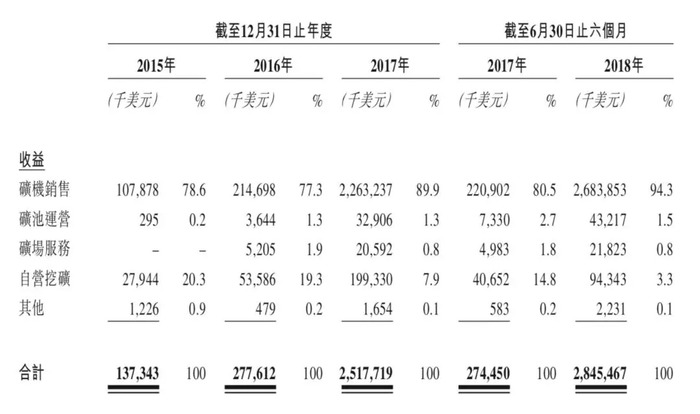 | | 截至12月31日止年度 | | | | | | 截至6月30日止六個月 | | | |
|---|---|---|---|---|---|---|---|---|---|---|
| | 2015年 | | 2016年 | | 2017年 | | 2017年 | | 2018年 | |
| | (千美元) | % | (千美元) | % | (千美元) | % | (千美元) | % | (千美元) | % |
| 收益 | | | | | | | | | | |
| 礦機銷售 | 107,878 | 78.6 | 214,698 | 77.3 | 2,263,237 | 89.9 | 220,902 | 80.5 | 2,683,853 | 94.3 |
| 礦池運營 | 295 | 0.2 | 3,644 | 1.3 | 32,906 | 1.3 | 7,330 | 2.7 | 43,217 | 1.5 |
| 礦場服務 | – | – | 5,205 | 1.9 | 20,592 | 0.8 | 4,983 | 1.8 | 21,823 | 0.8 |
| 自營挖礦 | 27,944 | 20.3 | 53,586 | 19.3 | 199,330 | 7.9 | 40,652 | 14.8 | 94,343 | 3.3 |
| 其他 | 1,226 | 0.9 | 479 | 0.2 | 1,654 | 0.1 | 583 | 0.2 | 2,231 | 0.1 |
| 合計 | 137,343 | 100 | 277,612 | 100 | 2,517,719 | 100 | 274,450 | 100 | 2,845,467 | 100 |